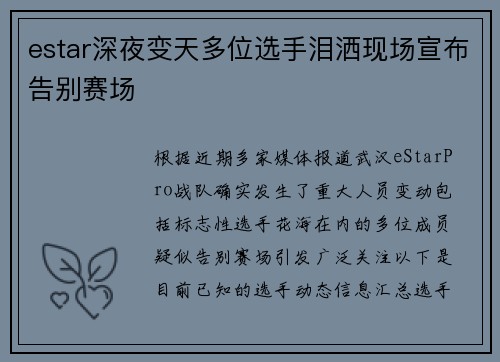 estar深夜变天多位选手泪洒现场宣布告别赛场

根据近期多家媒体报道武汉eStarPro战队确实发生了重大人员变动包括标志性选手花海在内的多位成员疑似告别赛场引发广泛关注以下是目前已知的选手动态信息汇总选手